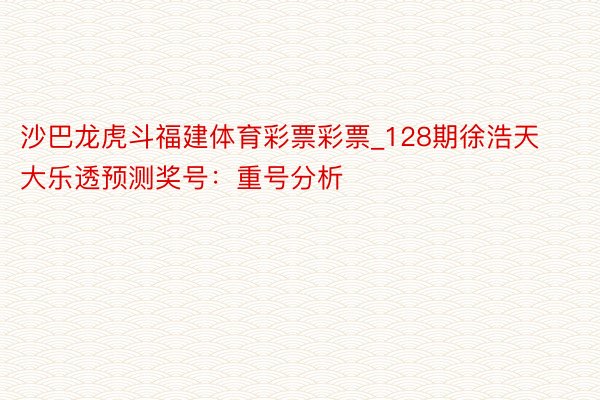 沙巴龙虎斗福建体育彩票彩票_128期徐浩天大乐透预测奖号：重号分析